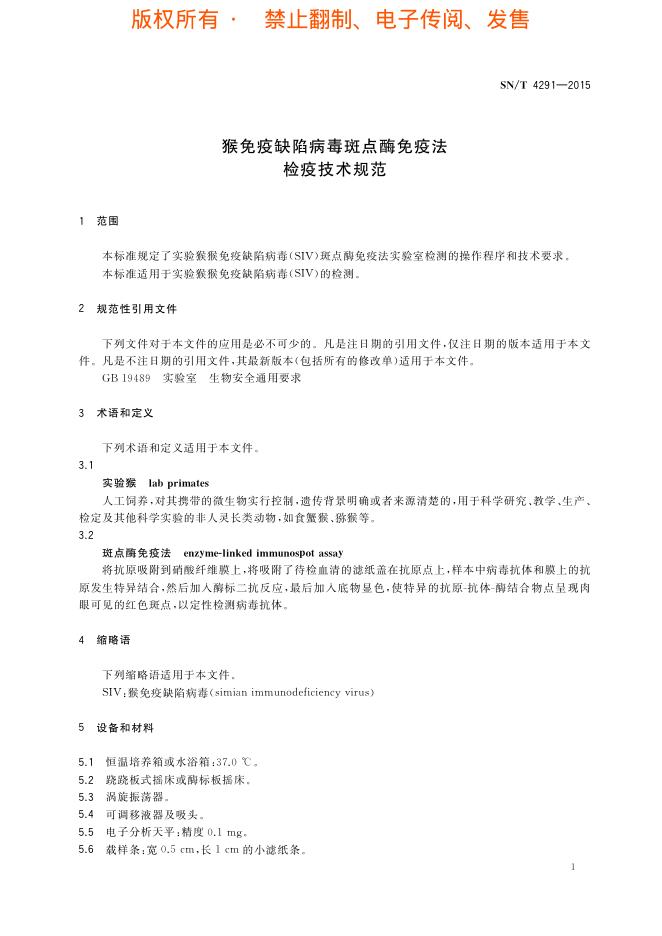 版权所有 · 禁止翻制、电子传阅、发售

SN/T 4291—2015

猴免疫缺陷病毒斑点酶免疫法
检疫技术规范

1 范围

本标准规定了实验猴猴免疫缺陷病毒(SIV)斑点酶免疫法实验室检测的操作程序和技术要求。

本标准适用于实验猴猴免疫缺陷病毒(SIV)的检测。

2 规范性引用文件

下列文件对于本文件的应用是必不可少的。凡是注日期的引用文件,仅注日期的版本适用于本文件。凡是不注日期的引用文件,其最新版本(包括所有的修改单)适用于本文件。

GB 19489 实验室 生物安全通用要求

3 术语和定义

下列术语和定义适用于本文件。

3.1

实验猴 lab primates

人工饲养,对其携带的微生物实行控制,遗传背景明确或者来源清楚的,用于科学研究、教学、生产、检定及其他科学实验的非人灵长类动物,如食蟹猴、猕猴等。

3.2

斑点酶免疫法 enzyme-linked immunospot assay

将抗原吸附到硝酸纤维膜上,将吸附了待检血清的滤纸盖在抗原点上,样本中病毒抗体和膜上的抗原发生特异结合,然后加入酶标二抗反应,最后加入底物显色,使特异的抗原-抗体-酶结合物点呈现肉眼可见的红色斑点,以定性检测病毒抗体。

4 缩略语

下列缩略语适用于本文件。

SIV:猴免疫缺陷病毒(simian immunodeficiency virus)

5 设备和材料

5.1 恒温培养箱或水浴箱:37.0 ℃。
5.2 跷跷板式摇床或酶标板摇床。
5.3 涡旋振荡器。
5.4 可调移液器及吸头。
5.5 电子分析天平:精度 0.1 mg。
5.6 载样条:宽 0.5 cm,长 1 cm 的小滤纸条。

1